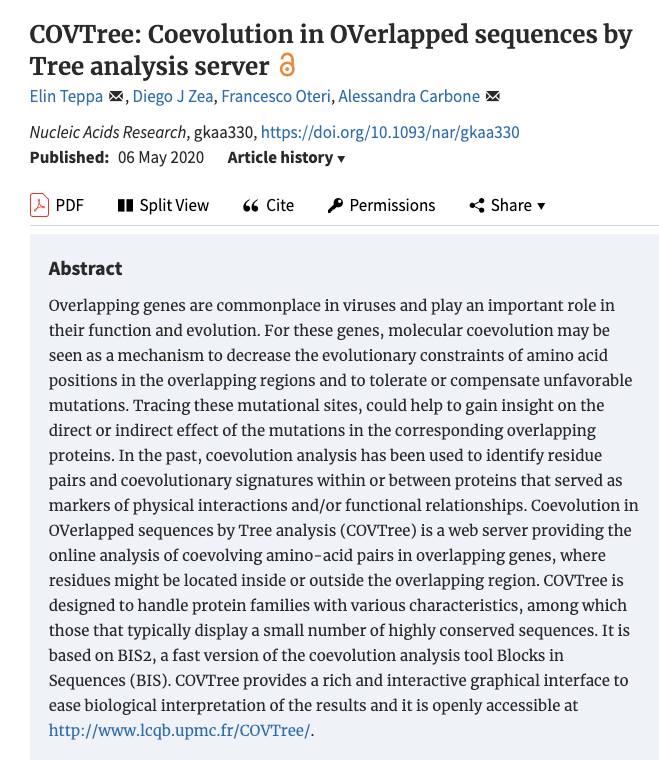 COVTree: Coevolution in OVerlapped sequences by Tree analysis server

Elin Teppa, Diego J Zea, Francesco Oteri, Alessandra Carbone

Nucleic Acids Research, gkaa330, https://doi.org/10.1093/nar/gkaa330

Published: 06 May 2020 Article history ▾

PDF Split View Cite Permissions Share ▾

Abstract

Overlapping genes are commonplace in viruses and play an important role in their function and evolution. For these genes, molecular coevolution may be seen as a mechanism to decrease the evolutionary constraints of amino acid positions in the overlapping regions and to tolerate or compensate unfavorable mutations. Tracing these mutational sites, could help to gain insight on the direct or indirect effect of the mutations in the corresponding overlapping proteins. In the past, coevolution analysis has been used to identify residue pairs and coevolutionary signatures within or between proteins that served as markers of physical interactions and/or functional relationships. Coevolution in OVerlapped sequences by Tree analysis (COVTree) is a web server providing the online analysis of coevolving amino-acid pairs in overlapping genes, where residues might be located inside or outside the overlapping region. COVTree is designed to handle protein families with various characteristics, among which those that typically display a small number of highly conserved sequences. It is based on BIS2, a fast version of the coevolution analysis tool Blocks in Sequences (BIS). COVTree provides a rich and interactive graphical interface to ease biological interpretation of the results and it is openly accessible at http://www.lcqb.upmc.fr/COVTree/.